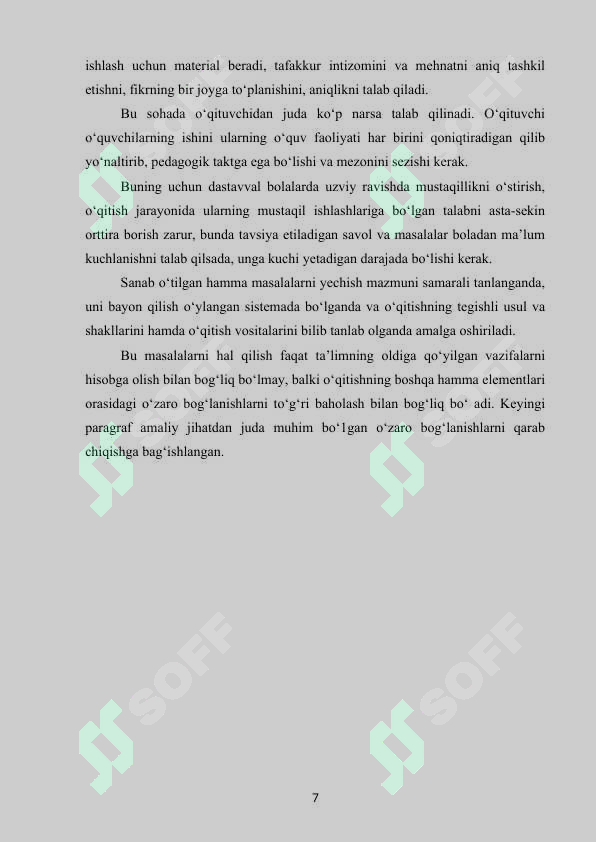 ishlash uchun material beradi, tafakkur intizomini va mehnatni aniq tashkil etishni, fikrning bir joyga to‘planishini, aniqlikni talab qiladi.

Bu sohada o‘qituvchidan juda ko‘p narsa talab qilinadi. O‘qituvchi o‘quvchilarning ishini ularning o‘quv faoliyati har birini qoniqtiradigan qilib yo‘naltirib, pedagogik taktga ega bo‘lishi va mezonini sezishi kerak.

Buning uchun dastavval bolalarda uzviy ravishda mustaqillikni o‘stirish, o‘qitish jarayonida ularning mustaqil ishlashlariga bo‘lgan talabni asta-sekin orttira borish zarur, bunda tavsiya etiladigan savol va masalalar boladan ma’lum kuchlanishni talab qilsada, unga kuchi yetadigan darajada bo‘lishi kerak.

Sanab o‘tilgan hamma masalalarni yechish mazmuni samarali tanlanganda, uni bayon qilish o‘ylangan sistemada bo‘lganda va o‘qitishning tegishli usul va shakllarini hamda o‘qitish vositalarini bilib tanlab olganda amalga oshiriladi.

Bu masalalarni hal qilish faqat ta’limning oldiga qo‘yilgan vazifalarni hisobga olish bilan bog‘liq bo‘lmay, balki o‘qitishning boshqa hamma elementlari orasidagi o‘zaro bog‘lanishlarni to‘g‘ri baholash bilan bog‘liq bo‘ adi. Keyingi paragraf amaliy jihatdan juda muhim bo‘1gan o‘zaro bog‘lanishlarni qarab chiqishga bag‘ishlangan.

SOFF SOFF SOFF SOFF

7